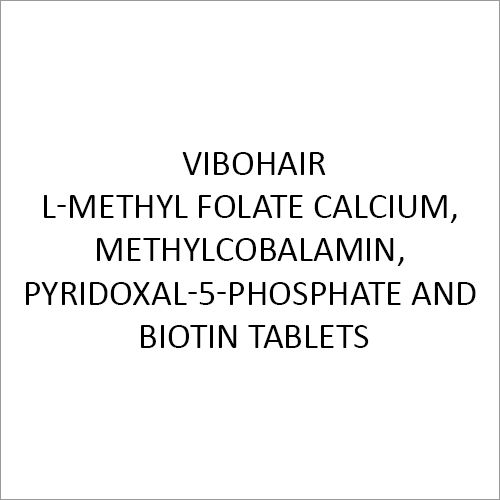 VIBOHAIR
L-METHYL FOLATE CALCIUM, METHYLCOBALAMIN, PYRIDOXAL-5-PHOSPHATE AND BIOTIN TABLETS